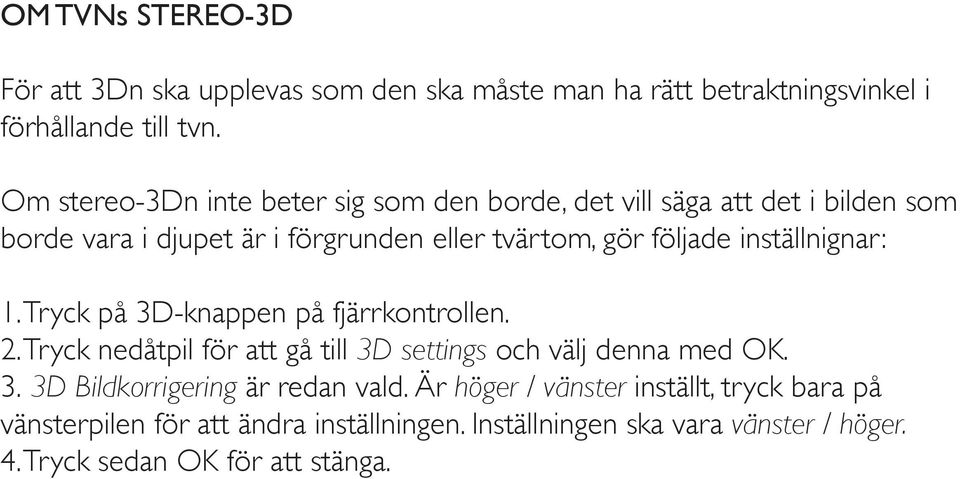 OM TVNs STEREO-3D

För att 3Dn ska upplevas som den ska måste man ha rätt betraktningsvinkel i förhållande till tvn.

Om stereo-3Dn inte beter sig som den borde, det vill säga att det i bilden som borde vara i djupet är i förgrunden eller tvärtom, gör följade inställnignar:

1. Tryck på 3D-knappen på fjärrkontrollen.
2. Tryck nedåtpil för att gå till 3D settings och välj denna med OK.
3. 3D Bildkorrigering är redan vald. Är höger / vänster inställt, tryck bara på vänsterpilen för att ändra inställningen. Inställningen ska vara vänster / höger.
4. Tryck sedan OK för att stänga.